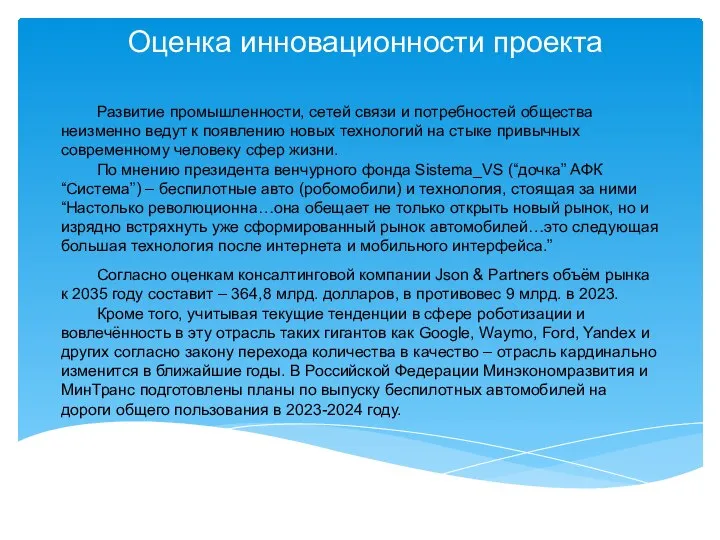 Оценка инновационности проекта

Развитие промышленности, сетей связи и потребностей общества неизменно ведут к появлению новых технологий на стыке привычных современному человеку сфер жизни.

По мнению президента венчурного фонда Sistema_VS (“дочка” АФК “Система”) – беспилотные авто (робомобили) и технология, стоящая за ними “Настолько революционна…она обещает не только открыть новый рынок, но и изрядно встряхнуть уже сформированный рынок автомобилей…это следующая большая технология после интернета и мобильного интерфейса.”

Согласно оценкам консалтинговой компании Json & Partners объём рынка к 2035 году составит – 364,8 млрд. долларов, в противовес 9 млрд. в 2023.

Кроме того, учитывая текущие тенденции в сфере роботизации и вовлечённость в эту отрасль таких гигантов как Google, Waymo, Ford, Yandex и других согласно закону перехода количества в качество – отрасль кардинально изменится в ближайшие годы. В Российской Федерации Минэкономразвития и МинТранс подготовлены планы по выпуску беспилотных автомобилей на дороги общего пользования в 2023-2024 году.